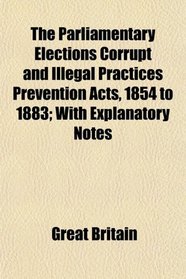 The Parliamentary Elections Corrupt and Illegal Practices Prevention Acts, 1854 to 1883; With Explanatory Notes

Great Britain